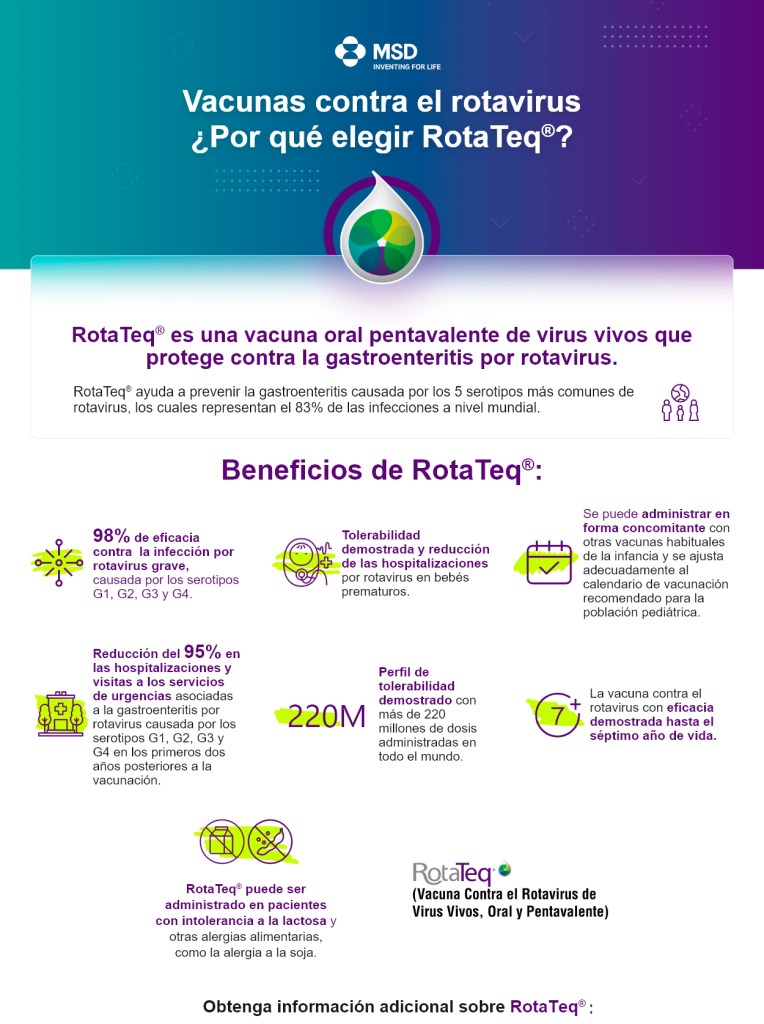 MSD
INVENTING FOR LIFE

Vacunas contra el rotavirus
¿Por qué elegir RotaTeq®?

RotaTeq® es una vacuna oral pentavalente de virus vivos que protege contra la gastroenteritis por rotavirus.

RotaTeq® ayuda a prevenir la gastroenteritis causada por los 5 serotipos más comunes de rotavirus, los cuales representan el 83% de las infecciones a nivel mundial.

Beneficios de RotaTeq®:

98% de eficacia contra la infección por rotavirus grave, causada por los serotipos G1, G2, G3 y G4.

Tolerabilidad demostrada y reducción de las hospitalizaciones por rotavirus en bebés prematuros.

Se puede administrar en forma concomitante con otras vacunas habituales de la infancia y se ajusta adecuadamente al calendario de vacunación recomendado para la población pediátrica.

Reducción del 95% en las hospitalizaciones y visitas a los servicios de urgencias asociadas a la gastroenteritis por rotavirus causada por los serotipos G1, G2, G3 y G4 en los primeros dos años posteriores a la vacunación.

220M

Perfil de tolerabilidad demostrado con más de 220 millones de dosis administradas en todo el mundo.

7+

La vacuna contra el rotavirus con eficacia demostrada hasta el séptimo año de vida.

RotaTeq® puede ser administrado en pacientes con intolerancia a la lactosa y otras alergias alimentarias, como la alergia a la soja.

RotaTeq
(Vacuna Contra el Rotavirus de Virus Vivos, Oral y Pentavalente)

Obtenga información adicional sobre RotaTeq®: